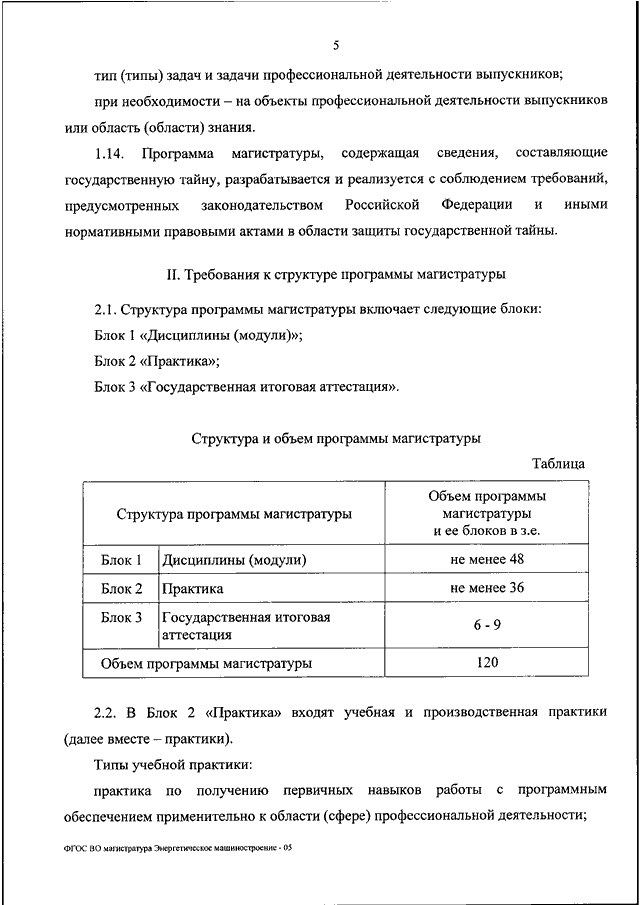 5

тип (типы) задач и задачи профессиональной деятельности выпускников;

при необходимости – на объекты профессиональной деятельности выпускников или область (области) знания.

1.14. Программа магистратуры, содержащая сведения, составляющие государственную тайну, разрабатывается и реализуется с соблюдением требований, предусмотренных законодательством Российской Федерации и иными нормативными правовыми актами в области защиты государственной тайны.

II. Требования к структуре программы магистратуры

2.1. Структура программы магистратуры включает следующие блоки:

Блок 1 «Дисциплины (модули)»;

Блок 2 «Практика»;

Блок 3 «Государственная итоговая аттестация».

Структура и объем программы магистратуры

Таблица

| Структура программы магистратуры | | Объем программы магистратуры и ее блоков в з.е. |
|---|---|---|
| Блок 1 | Дисциплины (модули) | не менее 48 |
| Блок 2 | Практика | не менее 36 |
| Блок 3 | Государственная итоговая аттестация | 6 - 9 |
| Объем программы магистратуры | | 120 |

2.2. В Блок 2 «Практика» входят учебная и производственная практики (далее вместе – практики).

Типы учебной практики:

практика по получению первичных навыков работы с программным обеспечением применительно к области (сфере) профессиональной деятельности;

ФГОС ВО магистратура Энергетическое машиностроение - 05